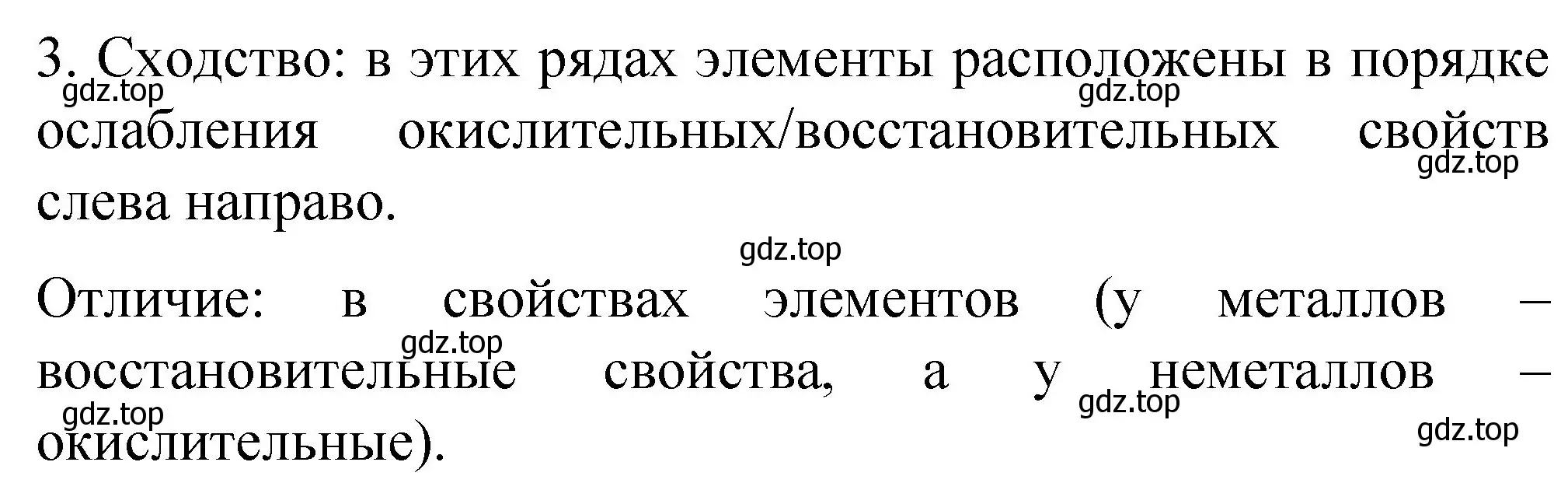 3. Сходство: в этих рядах элементы расположены в порядке ослабления окислительных/восстановительных свойств слева направо.

gdz.top gdz.top gdz.top gdz.top

Отличие: в свойствах элементов (у металлов – восстановительные свойства, а у неметаллов – окислительные).

gdz.top gdz.top gdz.top gdz.top